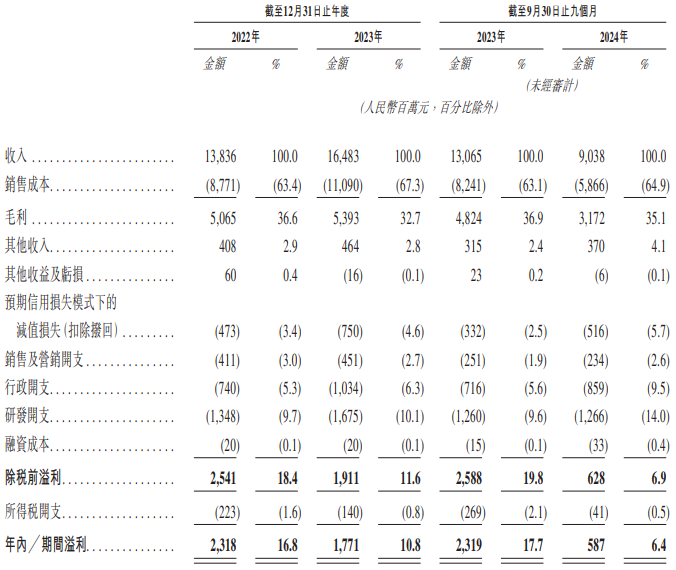 | | 截至12月31日止年度 | | | | 截至9月30日止九個月 | | | |
|---|---|---|---|---|---|---|---|---|
| | 2022年 | | 2023年 | | 2023年 | | 2024年 | |
| | 金額 | % | 金額 | % | 金額 | % | 金額 | % |
| | | | | | (未經審計) | | | |
| | (人民幣百萬元,百分比除外) | | | | | | | |
| 收入 | 13,836 | 100.0 | 16,483 | 100.0 | 13,065 | 100.0 | 9,038 | 100.0 |
| 銷售成本 | (8,771) | (63.4) | (11,090) | (67.3) | (8,241) | (63.1) | (5,866) | (64.9) |
| 毛利 | 5,065 | 36.6 | 5,393 | 32.7 | 4,824 | 36.9 | 3,172 | 35.1 |
| 其他收入 | 408 | 2.9 | 464 | 2.8 | 315 | 2.4 | 370 | 4.1 |
| 其他收益及虧損 | 60 | 0.4 | (16) | (0.1) | 23 | 0.2 | (6) | (0.1) |
| 預期信用損失模式下的減值損失(扣除撥回) | (473) | (3.4) | (750) | (4.6) | (332) | (2.5) | (516) | (5.7) |
| 銷售及營銷開支 | (411) | (3.0) | (451) | (2.7) | (251) | (1.9) | (234) | (2.6) |
| 行政開支 | (740) | (5.3) | (1,034) | (6.3) | (716) | (5.6) | (859) | (9.5) |
| 研發開支 | (1,348) | (9.7) | (1,675) | (10.1) | (1,260) | (9.6) | (1,266) | (14.0) |
| 融資成本 | (20) | (0.1) | (20) | (0.1) | (15) | (0.1) | (33) | (0.4) |
| 除稅前溢利 | 2,541 | 18.4 | 1,911 | 11.6 | 2,588 | 19.8 | 628 | 6.9 |
| 所得稅開支 | (223) | (1.6) | (140) | (0.8) | (269) | (2.1) | (41) | (0.5) |
| 年內/期間溢利 | 2,318 | 16.8 | 1,771 | 10.8 | 2,319 | 17.7 | 587 | 6.4 |